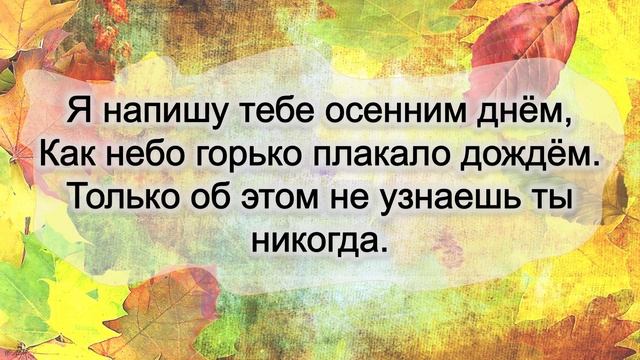 Я напишу тебе осенним днём,
Как небо горько плакало дождём.
Только об этом не узнаешь ты никогда.